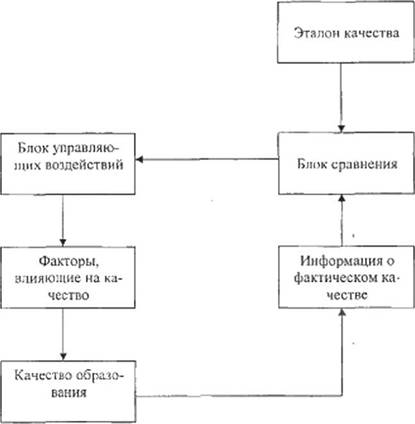 Эталон качества

Блок управляющих воздействий

Блок сравнения

Факторы, влияющие на качество

Информация о фактическом качестве

Качество образования